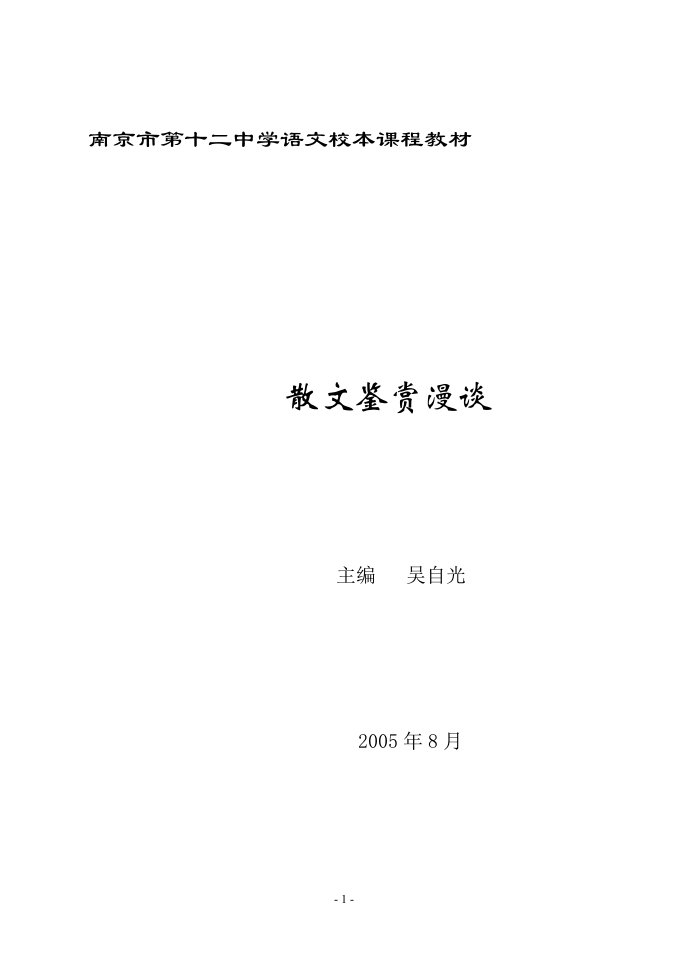 南京市第十二中学语文校本课程教材

散文鉴赏漫谈

主编 吴自光

2005 年 8 月

- 1 -